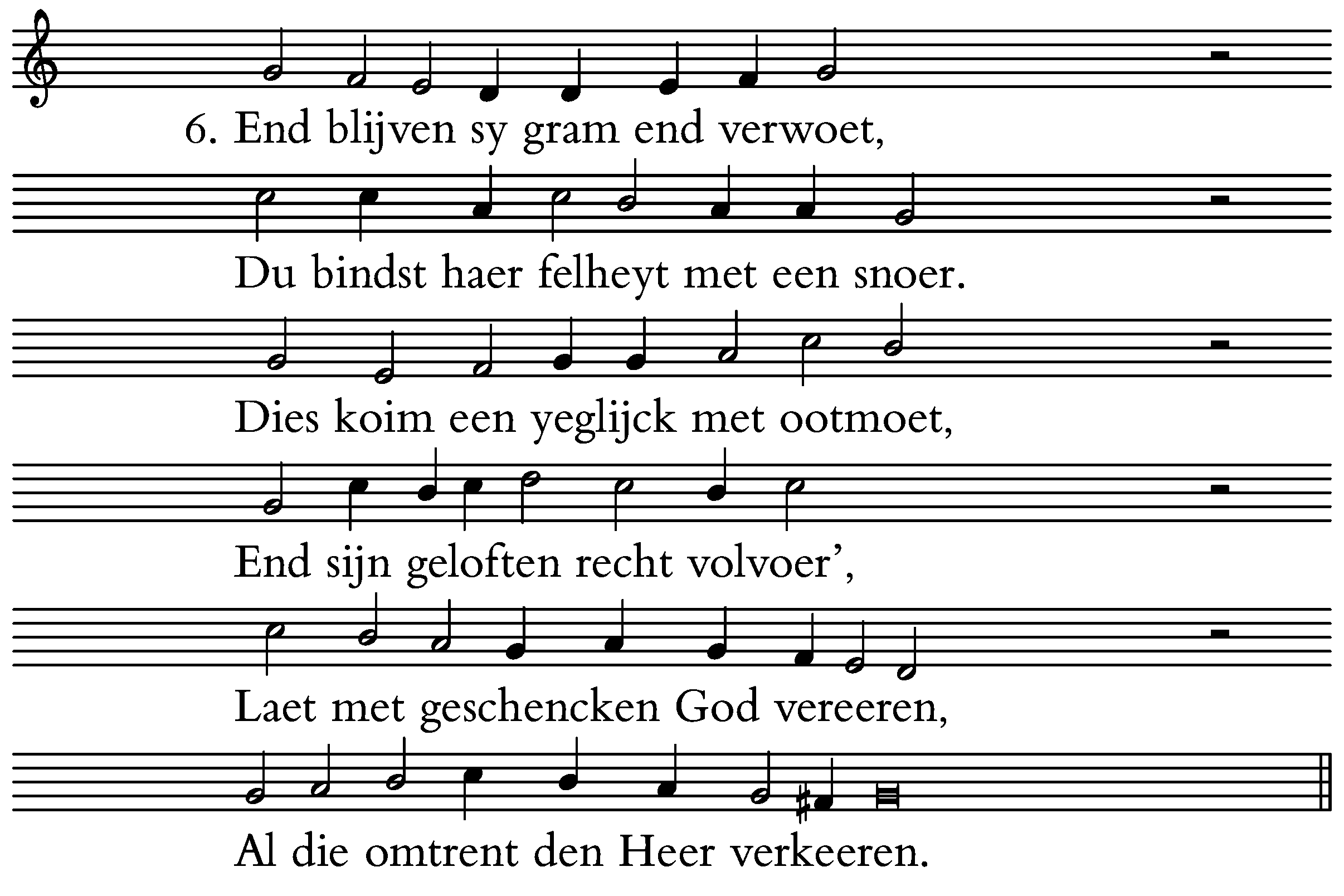 6. End blijven sy gram end verwoet,

Du bindst haer felheyt met een snoer.

Dies koim een yeglijck met ootmoet,

End sijn geloften recht volvoer',

Laet met geschencken God vereeren,

Al die omtrent den Heer verkeeren.